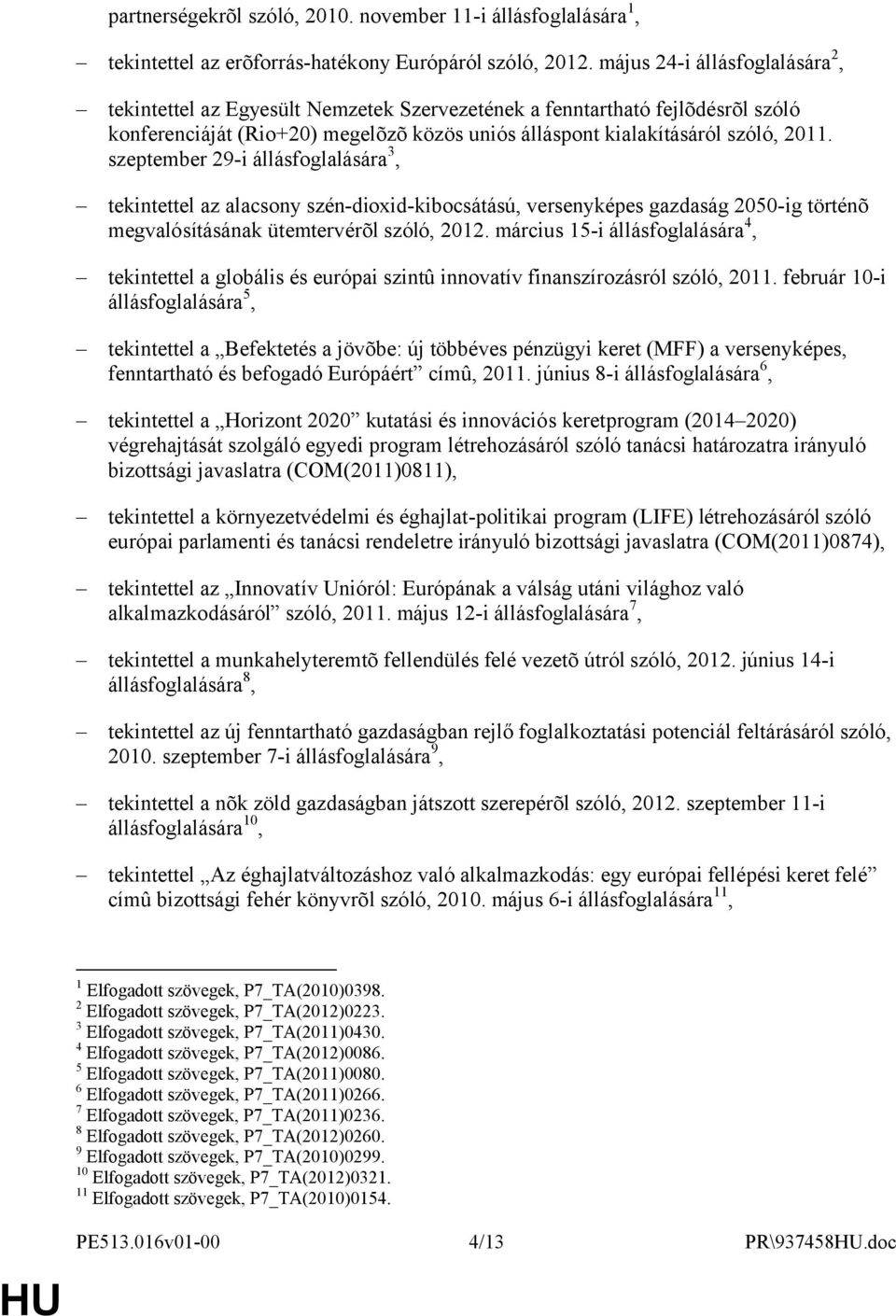 partnerségekrõl szóló, 2010. november 11-i állásfoglalására$^1$,

– tekintettel az erõforrás-hatékony Európáról szóló, 2012. május 24-i állásfoglalására$^2$,

– tekintettel az Egyesült Nemzetek Szervezetének a fenntartható fejlõdésrõl szóló konferenciáját (Rio+20) megelõzõ közös uniós álláspont kialakításáról szóló, 2011. szeptember 29-i állásfoglalására$^3$,

– tekintettel az alacsony szén-dioxid-kibocsátású, versenyképes gazdaság 2050-ig történõ megvalósításának ütemtervérõl szóló, 2012. március 15-i állásfoglalására$^4$,

– tekintettel a globális és európai szintû innovatív finanszírozásról szóló, 2011. február 10-i állásfoglalására$^5$,

– tekintettel a „Befektetés a jövõbe: új többéves pénzügyi keret (MFF) a versenyképes, fenntartható és befogadó Európáért” címû, 2011. június 8-i állásfoglalására$^6$,

– tekintettel a „Horizont 2020” kutatási és innovációs keretprogram (2014 2020) végrehajtását szolgáló egyedi program létrehozásáról szóló tanácsi határozatra irányuló bizottsági javaslatra (COM(2011)0811),

– tekintettel a környezetvédelmi és éghajlat-politikai program (LIFE) létrehozásáról szóló európai parlamenti és tanácsi rendeletre irányuló bizottsági javaslatra (COM(2011)0874),

– tekintettel az „Innovatív Unióról: Európának a válság utáni világhoz való alkalmazkodásáról” szóló, 2011. május 12-i állásfoglalására$^7$,

– tekintettel a munkahelyteremtõ fellendülés felé vezetõ útról szóló, 2012. június 14-i állásfoglalására$^8$,

– tekintettel az új fenntartható gazdaságban rejlő foglalkoztatási potenciál feltárásáról szóló, 2010. szeptember 7-i állásfoglalására$^9$,

– tekintettel a nõk zöld gazdaságban játszott szerepérõl szóló, 2012. szeptember 11-i állásfoglalására$^{10}$,

– tekintettel „Az éghajlatváltozáshoz való alkalmazkodás: egy európai fellépési keret felé” címû bizottsági fehér könyvrõl szóló, 2010. május 6-i állásfoglalására$^{11}$,

$^1$ Elfogadott szövegek, P7_TA(2010)0398.
$^2$ Elfogadott szövegek, P7_TA(2012)0223.
$^3$ Elfogadott szövegek, P7_TA(2011)0430.
$^4$ Elfogadott szövegek, P7_TA(2012)0086.
$^5$ Elfogadott szövegek, P7_TA(2011)0080.
$^6$ Elfogadott szövegek, P7_TA(2011)0266.
$^7$ Elfogadott szövegek, P7_TA(2011)0236.
$^8$ Elfogadott szövegek, P7_TA(2012)0260.
$^9$ Elfogadott szövegek, P7_TA(2010)0299.
$^{10}$ Elfogadott szövegek, P7_TA(2012)0321.
$^{11}$ Elfogadott szövegek, P7_TA(2010)0154.

PE513.016v01-00 4/13 PR\937458HU.doc

HU